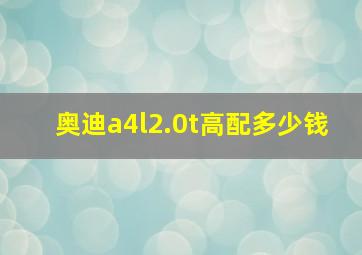 奥迪a4l2.0t高配多少钱